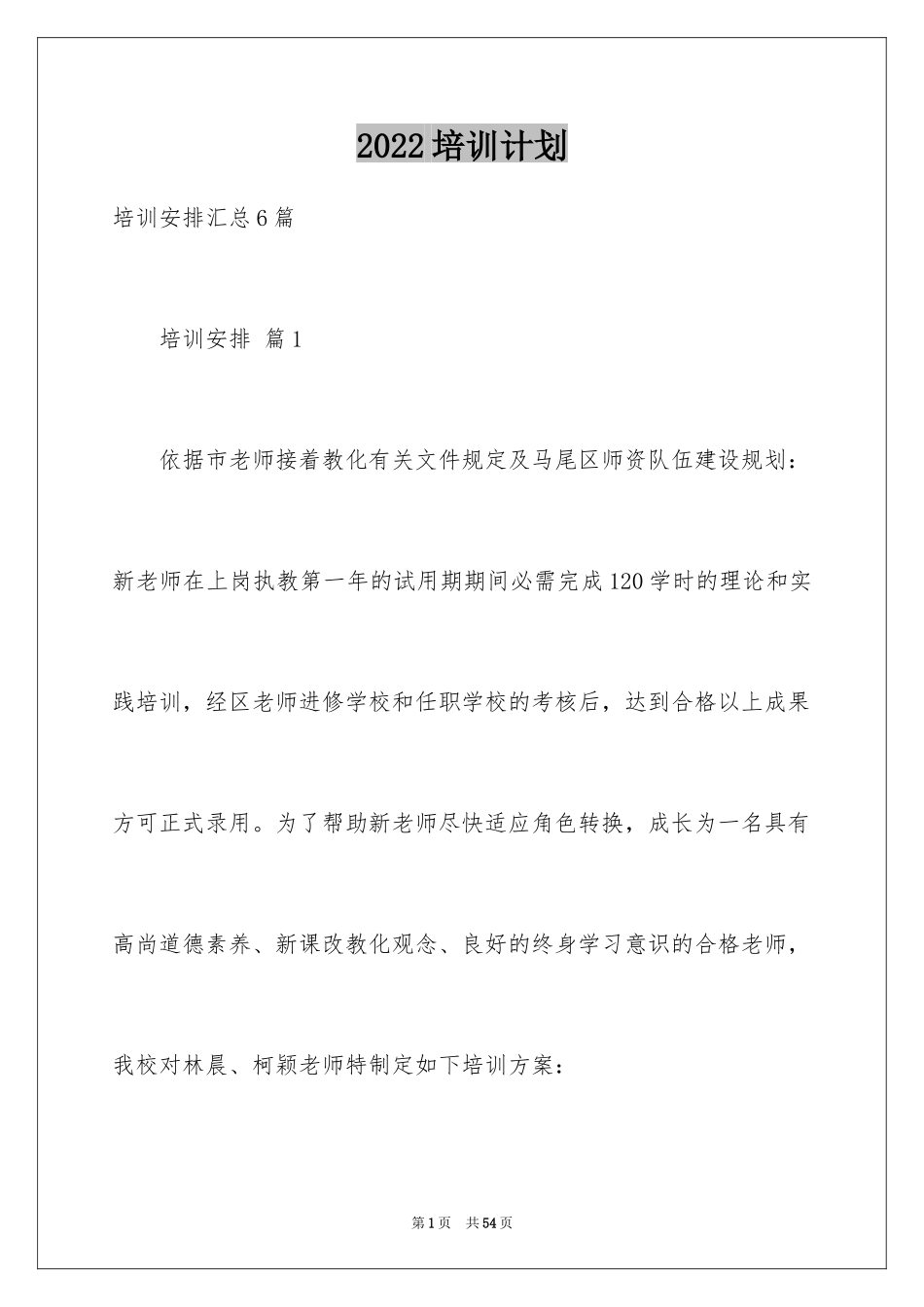 2022培训计划

培训安排汇总6篇

培训安排 篇1

依据市老师接着教化有关文件规定及马尾区师资队伍建设规划：新老师在上岗执教第一年的试用期期间必需完成120学时的理论和实践培训，经区老师进修学校和任职学校的考核后，达到合格以上成果方可正式录用。为了帮助新老师尽快适应角色转换，成长为一名具有高尚道德素养、新课改教化观念、良好的终身学习意识的合格老师，我校对林晨、柯颖老师特制定如下培训方案：

第1页 共54页